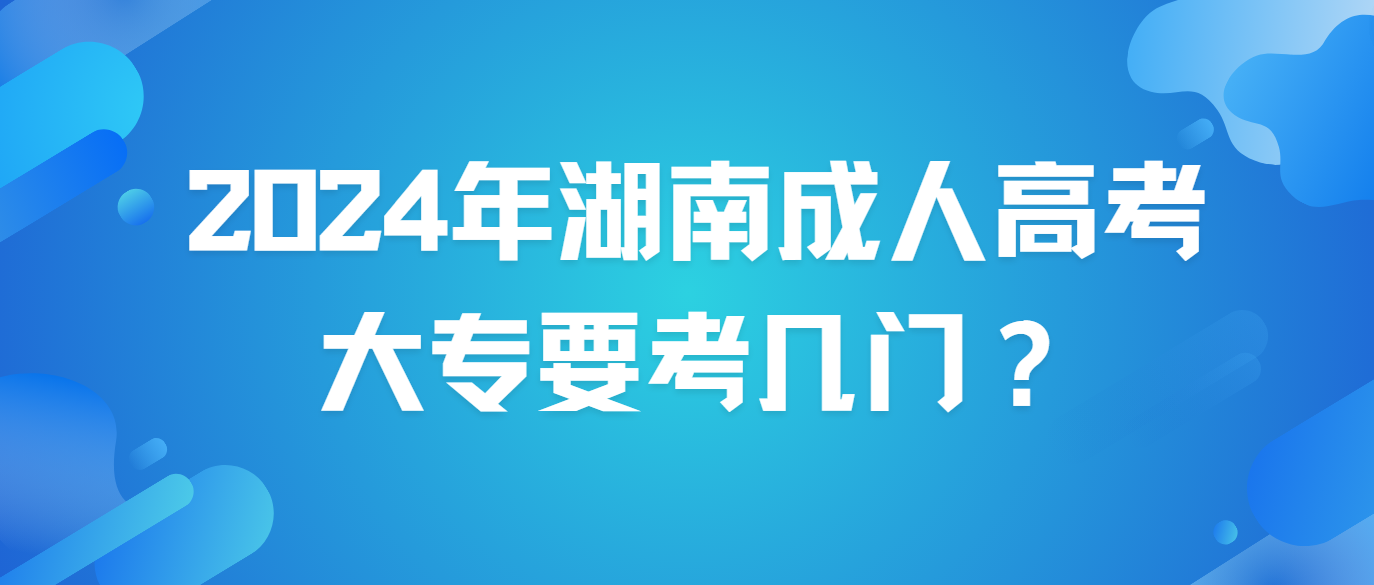 2024年湖南成人高考
大专要考几门？